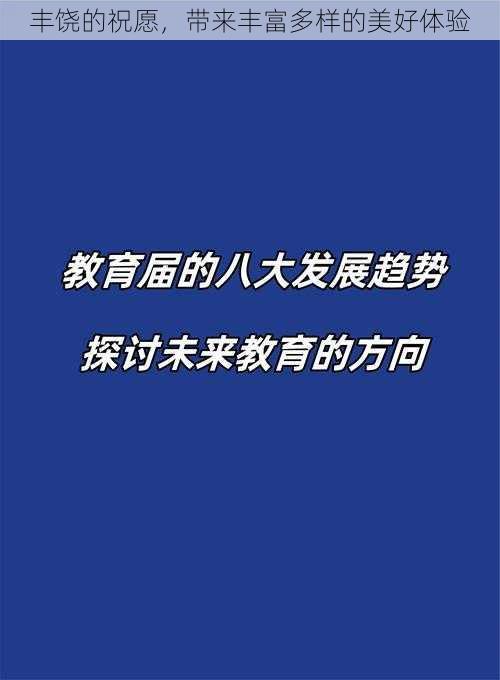 丰饶的祝愿，带来丰富多样的美好体验

教育届的八大发展趋势

探讨未来教育的方向